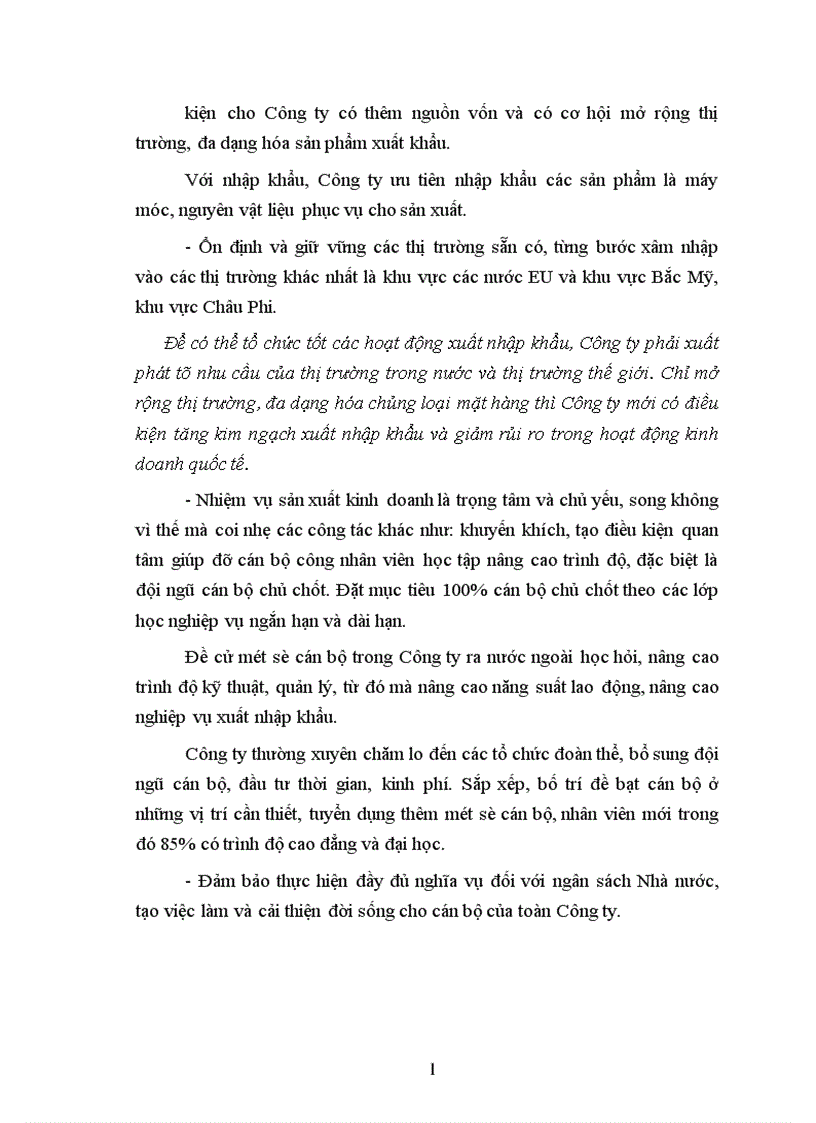 kiện cho Công ty có thêm nguồn vốn và có cơ hội mở rộng thị trường, đa dạng hóa sản phẩm xuất khẩu.

Với nhập khẩu, Công ty ưu tiên nhập khẩu các sản phẩm là máy móc, nguyên vật liệu phục vụ cho sản xuất.

- Ổn định và giữ vững các thị trường sẵn có, từng bước xâm nhập vào các thị trường khác nhất là khu vực các nước EU và khu vực Bắc Mỹ, khu vực Châu Phi.

Để có thể tổ chức tốt các hoạt động xuất nhập khẩu, Công ty phải xuất phát tõ nhu cầu của thị trường trong nước và thị trường thế giới. Chỉ mở rộng thị trường, đa dạng hóa chủng loại mặt hàng thì Công ty mới có điều kiện tăng kim ngạch xuất nhập khẩu và giảm rủi ro trong hoạt động kinh doanh quốc tế.

- Nhiệm vụ sản xuất kinh doanh là trọng tâm và chủ yếu, song không vì thế mà coi nhẹ các công tác khác như: khuyến khích, tạo điều kiện quan tâm giúp đỡ cán bộ công nhân viên học tập nâng cao trình độ, đặc biệt là đội ngũ cán bộ chủ chốt. Đặt mục tiêu 100% cán bộ chủ chốt theo các lớp học nghiệp vụ ngắn hạn và dài hạn.

Đề cử mét sè cán bộ trong Công ty ra nước ngoài học hỏi, nâng cao trình độ kỹ thuật, quản lý, từ đó mà nâng cao năng suất lao động, nâng cao nghiệp vụ xuất nhập khẩu.

Công ty thường xuyên chăm lo đến các tổ chức đoàn thể, bổ sung đội ngũ cán bộ, đầu tư thời gian, kinh phí. Sắp xếp, bố trí đề bạt cán bộ ở những vị trí cần thiết, tuyển dụng thêm mét sè cán bộ, nhân viên mới trong đó 85% có trình độ cao đẳng và đại học.

- Đảm bảo thực hiện đầy đủ nghĩa vụ đối với ngân sách Nhà nước, tạo việc làm và cải thiện đời sống cho cán bộ của toàn Công ty.

1